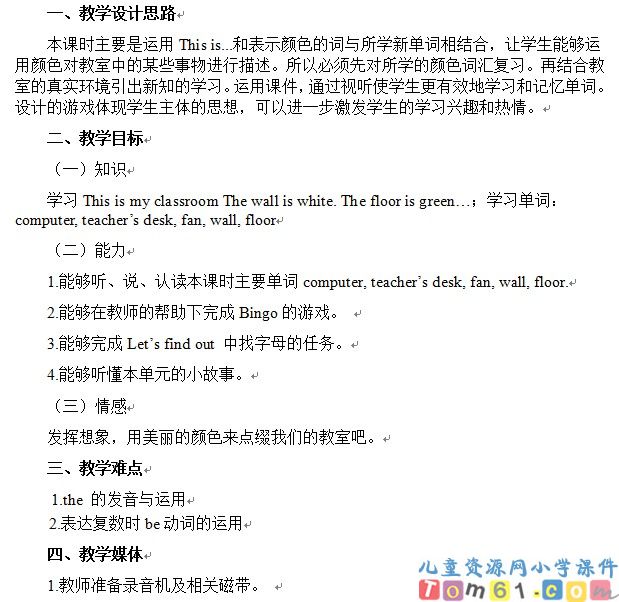 一、教学设计思路

本课时主要是运用 This is...和表示颜色的词与所学新单词相结合，让学生能够运用颜色对教室中的某些事物进行描述。所以必须先对所学的颜色词汇复习。再结合教室的真实环境引出新知的学习。运用课件，通过视听使学生更有效地学习和记忆单词。设计的游戏体现学生主体的思想，可以进一步激发学生的学习兴趣和热情。

二、教学目标

（一）知识

学习 This is my classroom The wall is white. The floor is green…；学习单词：computer, teacher's desk, fan, wall, floor

（二）能力

1.能够听、说、认读本课时主要单词 computer, teacher's desk, fan, wall, floor.

2.能够在教师的帮助下完成 Bingo 的游戏。

3.能够完成 Let's find out 中找字母的任务。

4.能够听懂本单元的小故事。

（三）情感

发挥想象，用美丽的颜色来点缀我们的教室吧。

三、教学难点

1.the 的发音与运用

2.表达复数时 be 动词的运用

四、教学媒体

1.教师准备录音机及相关磁带。

儿童资源网小学课件
Tom61.com